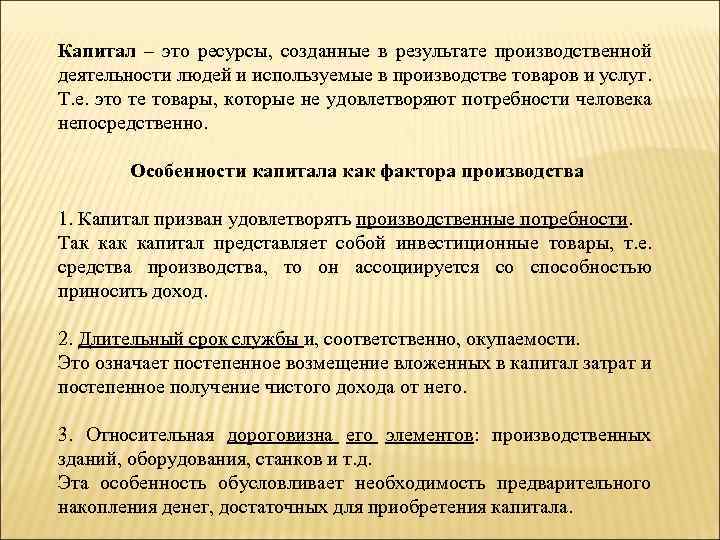 Капитал – это ресурсы, созданные в результате производственной деятельности людей и используемые в производстве товаров и услуг. Т.е. это те товары, которые не удовлетворяют потребности человека непосредственно.

Особенности капитала как фактора производства

1. Капитал призван удовлетворять производственные потребности. Так как капитал представляет собой инвестиционные товары, т.е. средства производства, то он ассоциируется со способностью приносить доход.

2. Длительный срок службы и, соответственно, окупаемости. Это означает постепенное возмещение вложенных в капитал затрат и постепенное получение чистого дохода от него.

3. Относительная дороговизна его элементов: производственных зданий, оборудования, станков и т.д.
Эта особенность обусловливает необходимость предварительного накопления денег, достаточных для приобретения капитала.